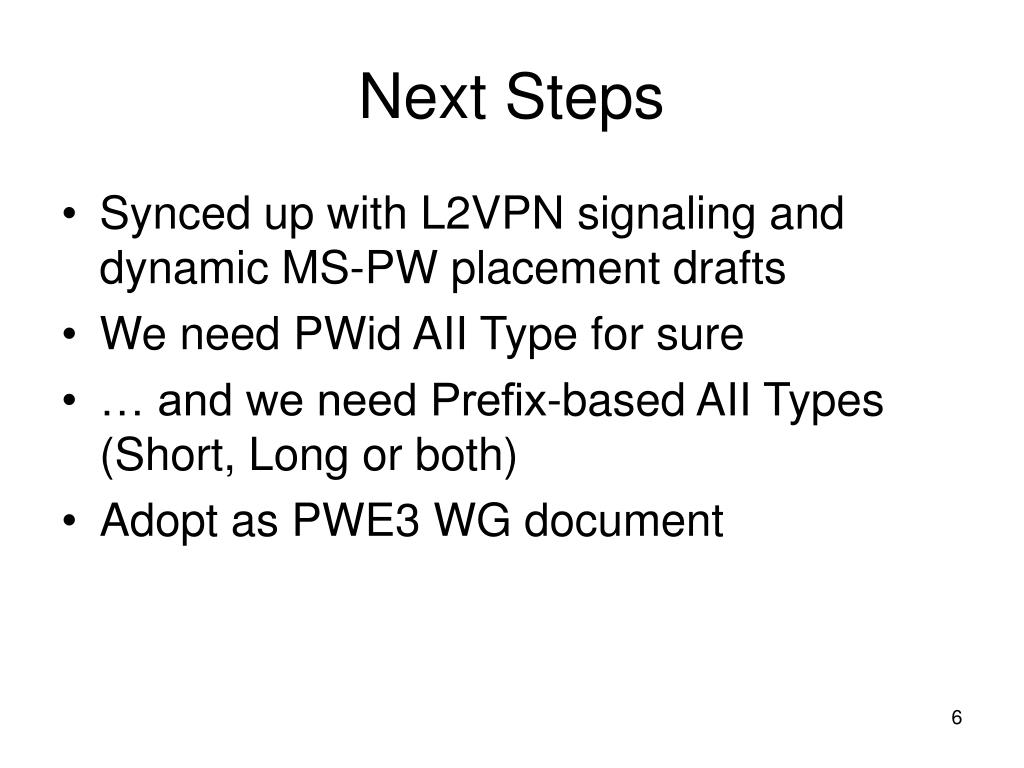 Next Steps

• Synced up with L2VPN signaling and dynamic MS-PW placement drafts
• We need PWid AII Type for sure
• … and we need Prefix-based AII Types (Short, Long or both)
• Adopt as PWE3 WG document

6